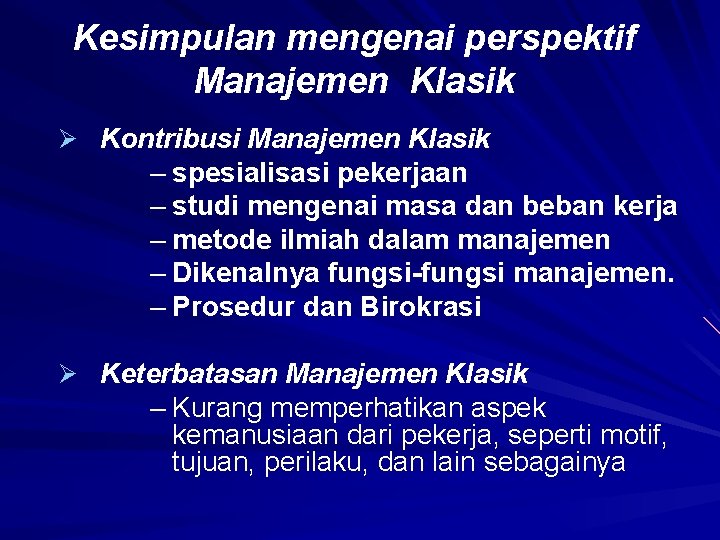 Kesimpulan mengenai perspektif Manajemen Klasik

➢ Kontribusi Manajemen Klasik
– spesialisasi pekerjaan
– studi mengenai masa dan beban kerja
– metode ilmiah dalam manajemen
– Dikenalnya fungsi-fungsi manajemen.
– Prosedur dan Birokrasi

➢ Keterbatasan Manajemen Klasik
– Kurang memperhatikan aspek kemanusiaan dari pekerja, seperti motif, tujuan, perilaku, dan lain sebagainya